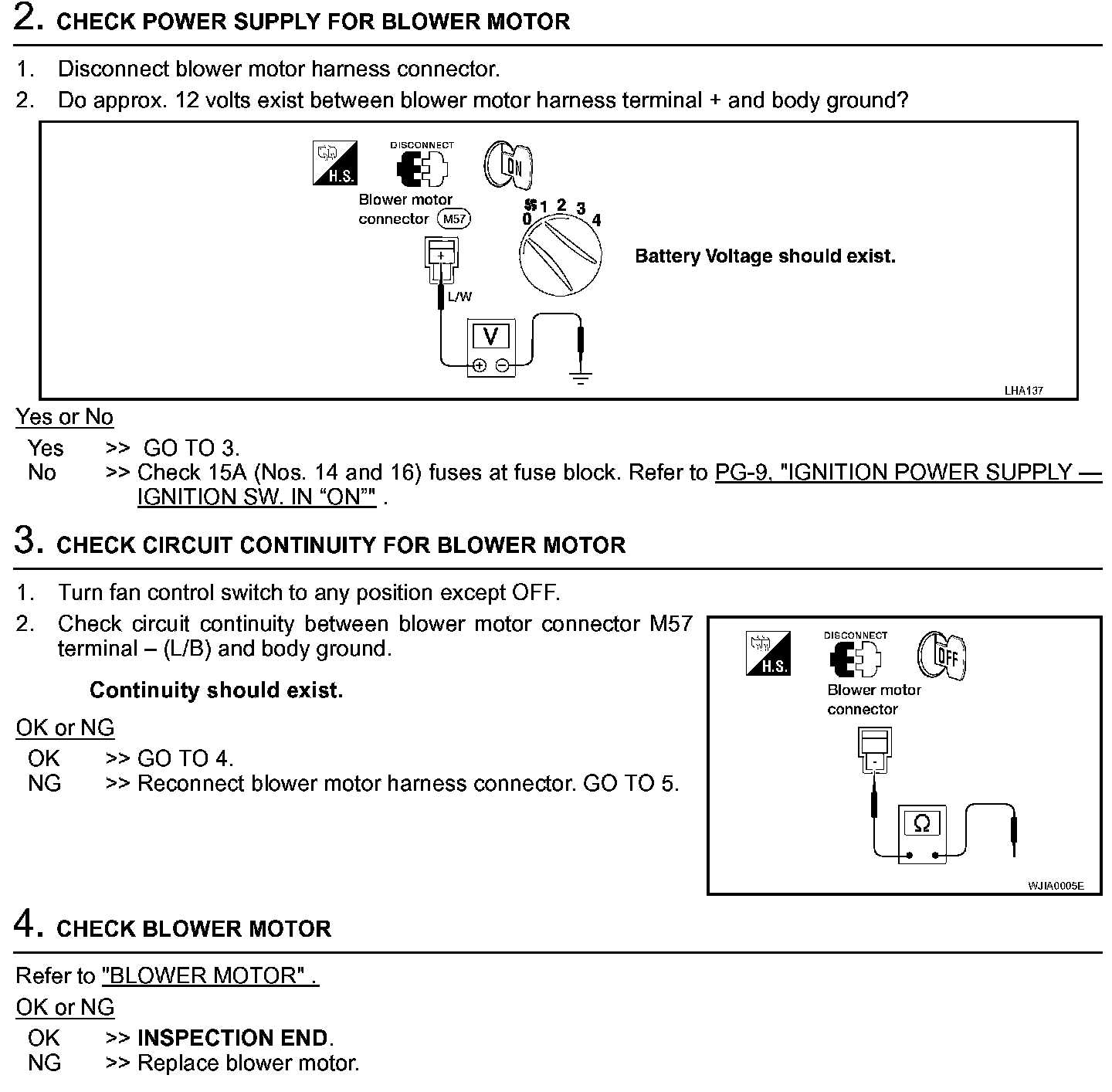 2. CHECK POWER SUPPLY FOR BLOWER MOTOR

1. Disconnect blower motor harness connector.
2. Do approx. 12 volts exist between blower motor harness terminal + and body ground?

H.S.
DISCONNECT
ON
Blower motor connector M57
0 1 2 3 4
+
L/W
V
Battery Voltage should exist.
LHA137

Yes or No

Yes >> GO TO 3.
No >> Check 15A (Nos. 14 and 16) fuses at fuse block. Refer to PG-9, "IGNITION POWER SUPPLY — IGNITION SW. IN “ON”" .

3. CHECK CIRCUIT CONTINUITY FOR BLOWER MOTOR

1. Turn fan control switch to any position except OFF.
2. Check circuit continuity between blower motor connector M57 terminal – (L/B) and body ground.

Continuity should exist.

OK or NG

OK >> GO TO 4.
NG >> Reconnect blower motor harness connector. GO TO 5.

H.S.
DISCONNECT
OFF
Blower motor connector
-
Ω
WJIA0005E

4. CHECK BLOWER MOTOR

Refer to "BLOWER MOTOR" .

OK or NG

OK >> INSPECTION END.
NG >> Replace blower motor.